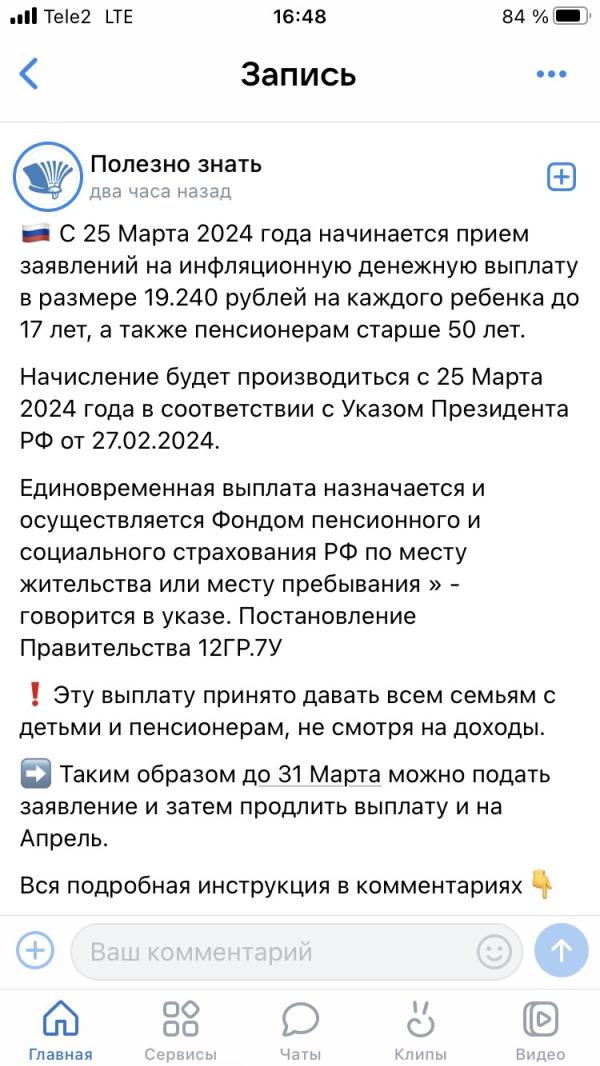 Tele2 LTE 16:48 84 %

Запись

Полезно знать
два часа назад

🇷🇺 С 25 Марта 2024 года начинается прием заявлений на инфляционную денежную выплату в размере 19.240 рублей на каждого ребенка до 17 лет, а также пенсионерам старше 50 лет.

Начисление будет производиться с 25 Марта 2024 года в соответствии с Указом Президента РФ от 27.02.2024.

Единовременная выплата назначается и осуществляется Фондом пенсионного и социального страхования РФ по месту жительства или месту пребывания » - говорится в указе. Постановление Правительства 12ГР.7У

❗ Эту выплату принято давать всем семьям с детьми и пенсионерам, не смотря на доходы.

➡️ Таким образом до 31 Марта можно подать заявление и затем продлить выплату и на Апрель.

Вся подробная инструкция в комментариях 👇

Ваш комментарий

Главная Сервисы Чаты Клипы Видео